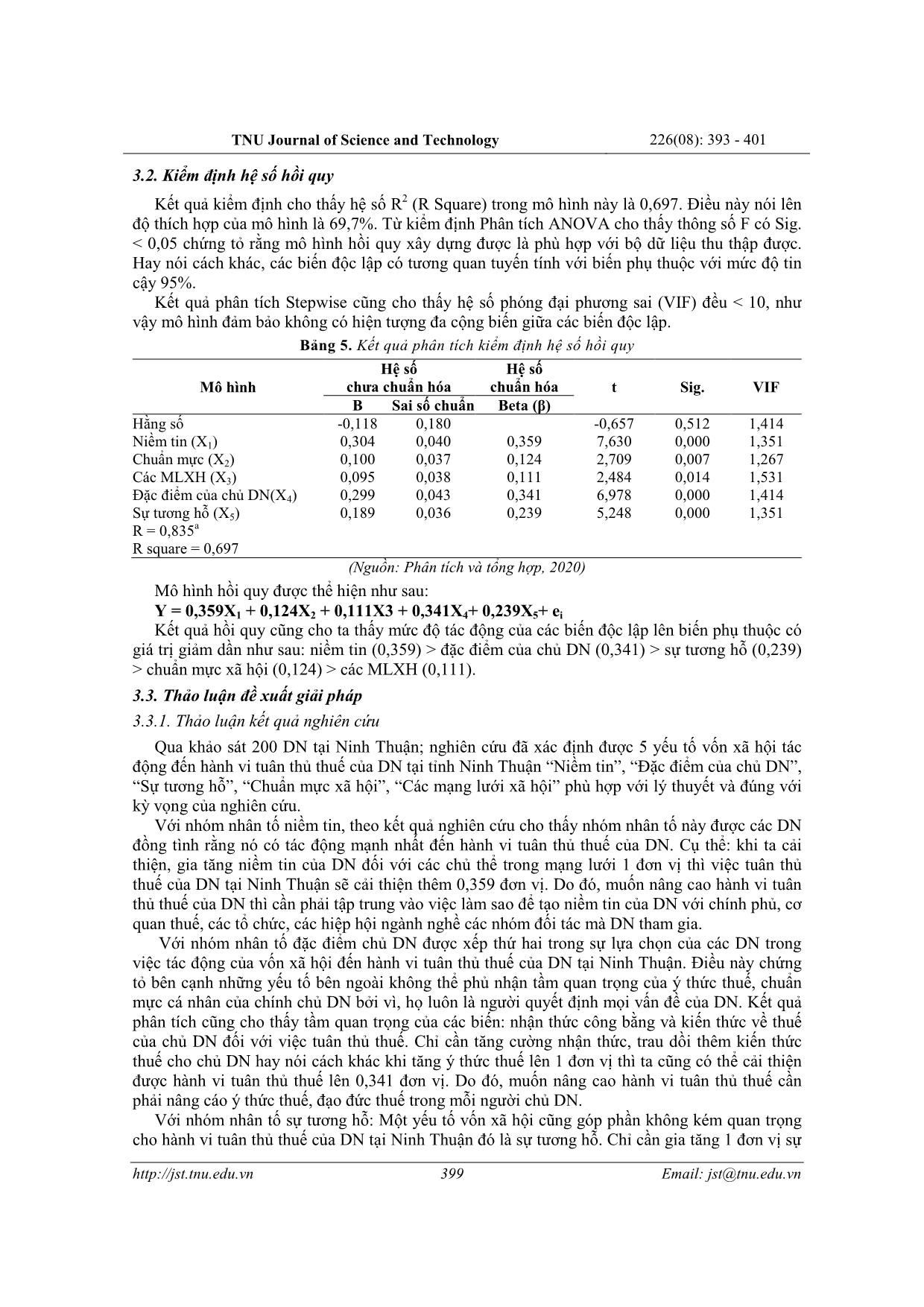 TNU Journal of Science and Technology 226(08): 393 - 401

3.2. Kiểm định hệ số hồi quy

Kết quả kiểm định cho thấy hệ số $R^2$ (R Square) trong mô hình này là 0,697. Điều này nói lên độ thích hợp của mô hình là 69,7%. Từ kiểm định Phân tích ANOVA cho thấy thông số F có Sig. < 0,05 chứng tỏ rằng mô hình hồi quy xây dựng được là phù hợp với bộ dữ liệu thu thập được. Hay nói cách khác, các biến độc lập có tương quan tuyến tính với biến phụ thuộc với mức độ tin cậy 95%.

Kết quả phân tích Stepwise cũng cho thấy hệ số phóng đại phương sai (VIF) đều < 10, như vậy mô hình đảm bảo không có hiện tượng đa cộng biến giữa các biến độc lập.

Bảng 5. Kết quả phân tích kiểm định hệ số hồi quy

| Mô hình | Hệ số chưa chuẩn hóa B | Hệ số chưa chuẩn hóa Sai số chuẩn | Hệ số chuẩn hóa Beta (β) | t | Sig. | VIF |
|---|---|---|---|---|---|---|
| Hằng số | -0,118 | 0,180 | | -0,657 | 0,512 | 1,414 |
| Niềm tin ($X_1$) | 0,304 | 0,040 | 0,359 | 7,630 | 0,000 | 1,351 |
| Chuẩn mực ($X_2$) | 0,100 | 0,037 | 0,124 | 2,709 | 0,007 | 1,267 |
| Các MLXH ($X_3$) | 0,095 | 0,038 | 0,111 | 2,484 | 0,014 | 1,531 |
| Đặc điểm của chủ DN($X_4$) | 0,299 | 0,043 | 0,341 | 6,978 | 0,000 | 1,414 |
| Sự tương hỗ ($X_5$) | 0,189 | 0,036 | 0,239 | 5,248 | 0,000 | 1,351 |
| R = $0,835^a$ | | | | | | |
| R square = 0,697 | | | | | | |

(Nguồn: Phân tích và tổng hợp, 2020)

Mô hình hồi quy được thể hiện như sau:

$Y = 0,359X_1 + 0,124X_2 + 0,111X3 + 0,341X_4 + 0,239X_5 + e_i$

Kết quả hồi quy cũng cho ta thấy mức độ tác động của các biến độc lập lên biến phụ thuộc có giá trị giảm dần như sau: niềm tin (0,359) > đặc điểm của chủ DN (0,341) > sự tương hỗ (0,239) > chuẩn mực xã hội (0,124) > các MLXH (0,111).

3.3. Thảo luận đề xuất giải pháp

3.3.1. Thảo luận kết quả nghiên cứu

Qua khảo sát 200 DN tại Ninh Thuận; nghiên cứu đã xác định được 5 yếu tố vốn xã hội tác động đến hành vi tuân thủ thuế của DN tại tỉnh Ninh Thuận “Niềm tin”, “Đặc điểm của chủ DN”, “Sự tương hỗ”, “Chuẩn mực xã hội”, “Các mạng lưới xã hội” phù hợp với lý thuyết và đúng với kỳ vọng của nghiên cứu.

Với nhóm nhân tố niềm tin, theo kết quả nghiên cứu cho thấy nhóm nhân tố này được các DN đồng tình rằng nó có tác động mạnh nhất đến hành vi tuân thủ thuế của DN. Cụ thể: khi ta cải thiện, gia tăng niềm tin của DN đối với các chủ thể trong mạng lưới 1 đơn vị thì việc tuân thủ thuế của DN tại Ninh Thuận sẽ cải thiện thêm 0,359 đơn vị. Do đó, muốn nâng cao hành vi tuân thủ thuế của DN thì cần phải tập trung vào việc làm sao để tạo niềm tin của DN với chính phủ, cơ quan thuế, các tổ chức, các hiệp hội ngành nghề các nhóm đối tác mà DN tham gia.

Với nhóm nhân tố đặc điểm chủ DN được xếp thứ hai trong sự lựa chọn của các DN trong việc tác động của vốn xã hội đến hành vi tuân thủ thuế của DN tại Ninh Thuận. Điều này chứng tỏ bên cạnh những yếu tố bên ngoài không thể phủ nhận tầm quan trọng của ý thức thuế, chuẩn mực cá nhân của chính chủ DN bởi vì, họ luôn là người quyết định mọi vấn đề của DN. Kết quả phân tích cũng cho thấy tầm quan trọng của các biến: nhận thức công bằng và kiến thức về thuế của chủ DN đối với việc tuân thủ thuế. Chỉ cần tăng cường nhận thức, trau dồi thêm kiến thức thuế cho chủ DN hay nói cách khác khi tăng ý thức thuế lên 1 đơn vị thì ta cũng có thể cải thiện được hành vi tuân thủ thuế lên 0,341 đơn vị. Do đó, muốn nâng cao hành vi tuân thủ thuế cần phải nâng cáo ý thức thuế, đạo đức thuế trong mỗi người chủ DN.

Với nhóm nhân tố sự tương hỗ: Một yếu tố vốn xã hội cũng góp phần không kém quan trọng cho hành vi tuân thủ thuế của DN tại Ninh Thuận đó là sự tương hỗ. Chỉ cần gia tăng 1 đơn vị sự

http://jst.tnu.edu.vn 399 Email: jst@tnu.edu.vn